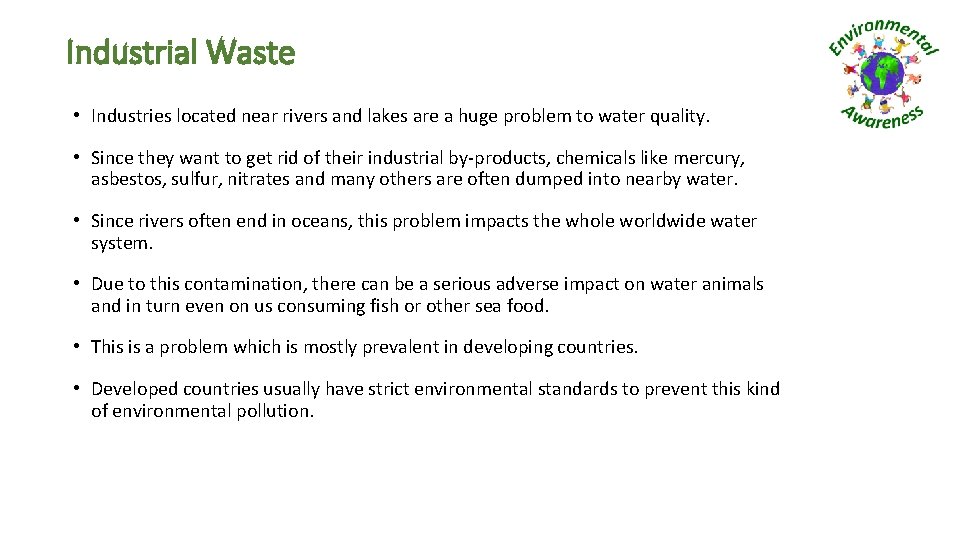 Industrial Waste

Environmental Awareness

• Industries located near rivers and lakes are a huge problem to water quality.

• Since they want to get rid of their industrial by-products, chemicals like mercury, asbestos, sulfur, nitrates and many others are often dumped into nearby water.

• Since rivers often end in oceans, this problem impacts the whole worldwide water system.

• Due to this contamination, there can be a serious adverse impact on water animals and in turn even on us consuming fish or other sea food.

• This is a problem which is mostly prevalent in developing countries.

• Developed countries usually have strict environmental standards to prevent this kind of environmental pollution.